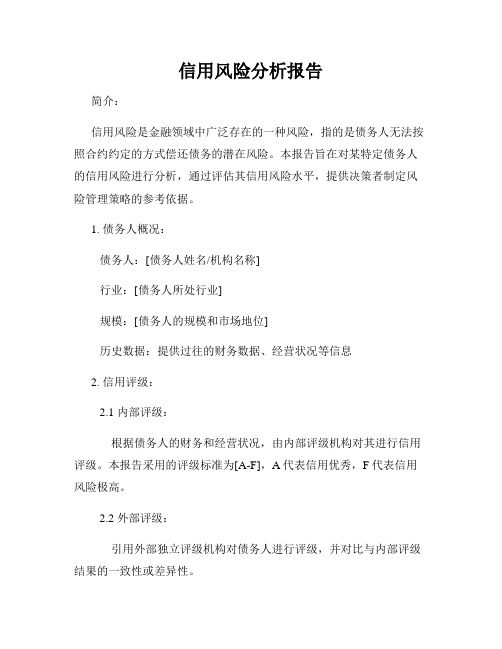 信用风险分析报告

简介：

信用风险是金融领域中广泛存在的一种风险，指的是债务人无法按照合约约定的方式偿还债务的潜在风险。本报告旨在对某特定债务人的信用风险进行分析，通过评估其信用风险水平，提供决策者制定风险管理策略的参考依据。

1. 债务人概况：

债务人：[债务人姓名/机构名称]

行业：[债务人所处行业]

规模：[债务人的规模和市场地位]

历史数据：提供过往的财务数据、经营状况等信息

2. 信用评级：

2.1 内部评级：

根据债务人的财务和经营状况，由内部评级机构对其进行信用评级。本报告采用的评级标准为[A-F]，A 代表信用优秀，F 代表信用风险极高。

2.2 外部评级：

引用外部独立评级机构对债务人进行评级，并对比与内部评级结果的一致性或差异性。